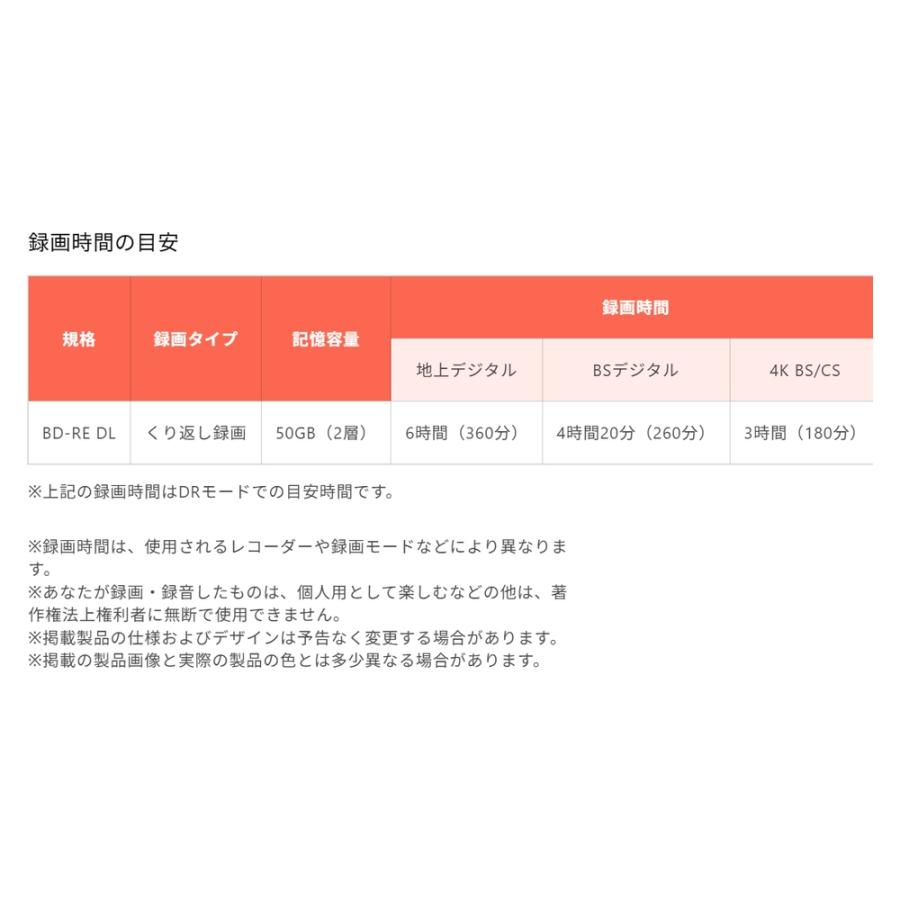 録画時間の目安

| 規格 | 録画タイプ | 記憶容量 | 録画時間 | | |
|---|---|---|---|---|---|
| | | | 地上デジタル | BSデジタル | 4K BS/CS |
| BD-RE DL | くり返し録画 | 50GB（2層） | 6時間（360分） | 4時間20分（260分） | 3時間（180分） |

※上記の録画時間はDRモードでの目安時間です。

※録画時間は、使用されるレコーダーや録画モードなどにより異なります。
※あなたが録画・録音したものは、個人用として楽しむなどの他は、著作権法上権利者に無断で使用できません。
※掲載製品の仕様およびデザインは予告なく変更する場合があります。
※掲載の製品画像と実際の製品の色とは多少異なる場合があります。